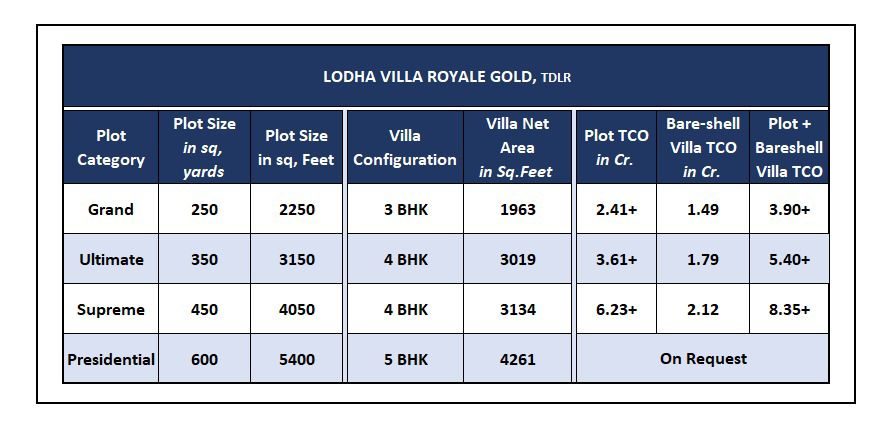 LODHA VILLA ROYALE GOLD, TDLR

| Plot Category | Plot Size in sq, yards | Plot Size in sq, Feet | Villa Configuration | Villa Net Area in Sq.Feet | Plot TCO in Cr. | Bare-shell Villa TCO in Cr. | Plot + Bareshell Villa TCO |
|---|---|---|---|---|---|---|---|
| Grand | 250 | 2250 | 3 BHK | 1963 | 2.41+ | 1.49 | 3.90+ |
| Ultimate | 350 | 3150 | 4 BHK | 3019 | 3.61+ | 1.79 | 5.40+ |
| Supreme | 450 | 4050 | 4 BHK | 3134 | 6.23+ | 2.12 | 8.35+ |
| Presidential | 600 | 5400 | 5 BHK | 4261 | On Request | | |